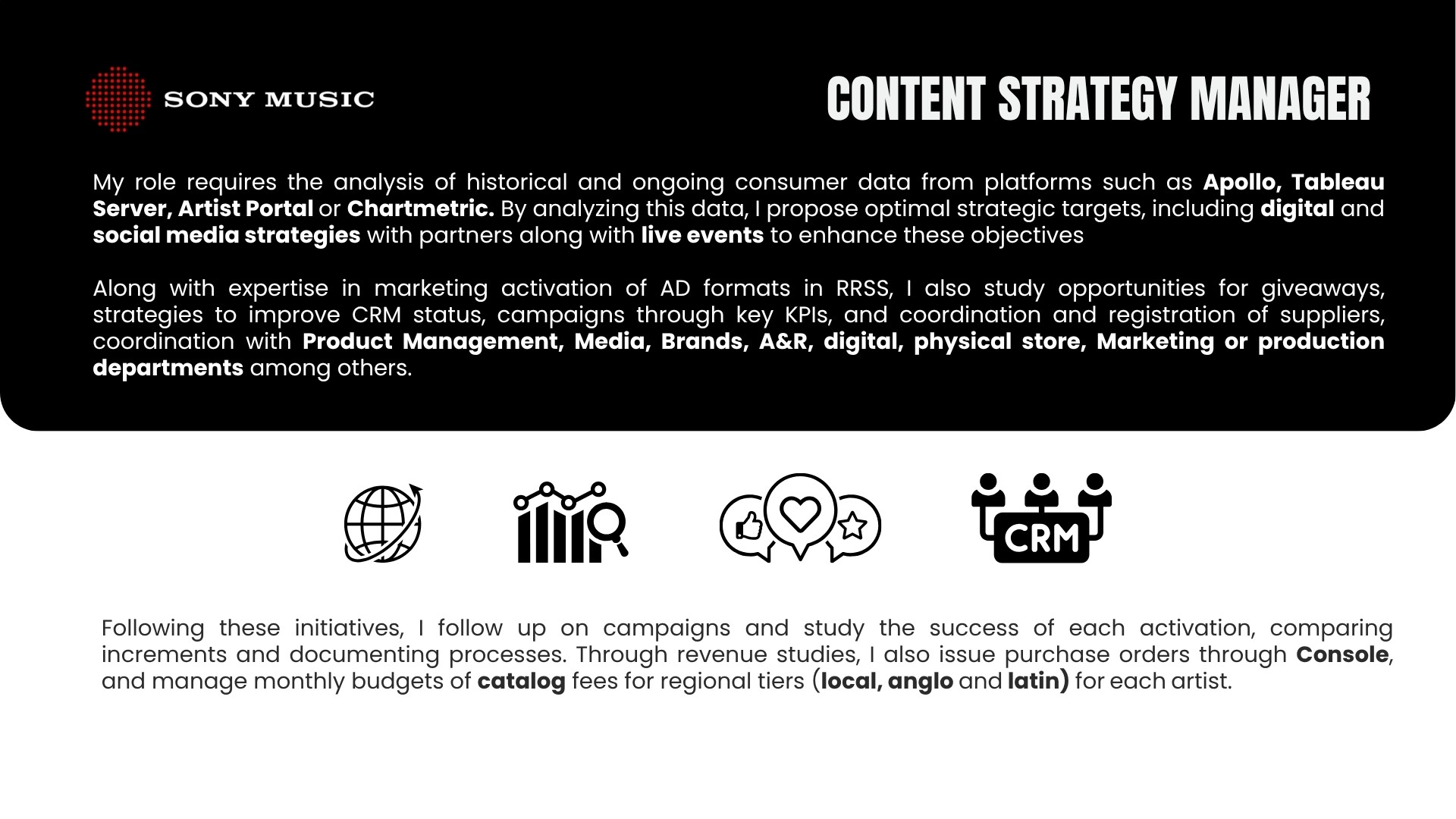 SONY MUSIC

CONTENT STRATEGY MANAGER

My role requires the analysis of historical and ongoing consumer data from platforms such as Apollo, Tableau Server, Artist Portal or Chartmetric. By analyzing this data, I propose optimal strategic targets, including digital and social media strategies with partners along with live events to enhance these objectives

Along with expertise in marketing activation of AD formats in RRSS, I also study opportunities for giveaways, strategies to improve CRM status, campaigns through key KPIs, and coordination and registration of suppliers, coordination with Product Management, Media, Brands, A&R, digital, physical store, Marketing or production departments among others.

CRM

Following these initiatives, I follow up on campaigns and study the success of each activation, comparing increments and documenting processes. Through revenue studies, I also issue purchase orders through Console, and manage monthly budgets of catalog fees for regional tiers (local, anglo and latin) for each artist.